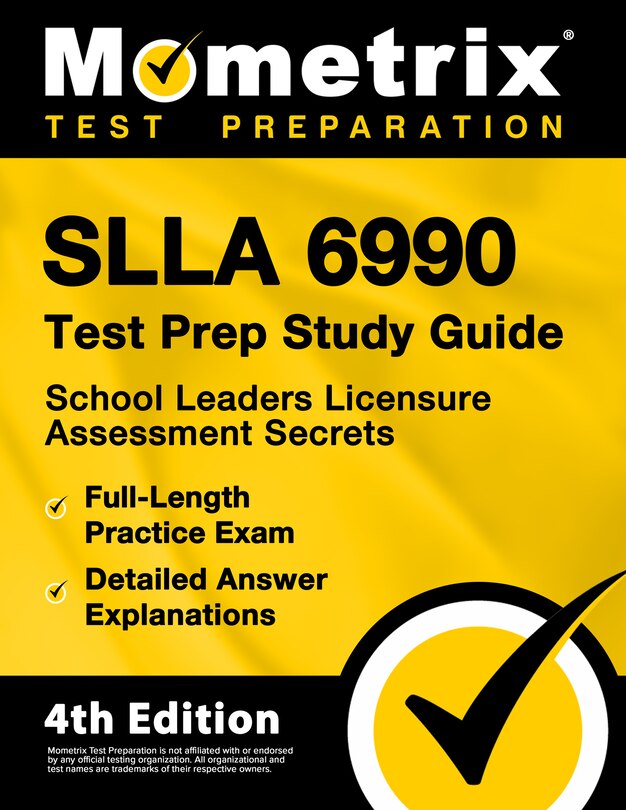 Mometrix®
TEST PREPARATION

SLLA 6990
Test Prep Study Guide
School Leaders Licensure Assessment Secrets

Full-Length Practice Exam

Detailed Answer Explanations

4th Edition

Mometrix Test Preparation is not affiliated with or endorsed by any official testing organization. All organizational and test names are trademarks of their respective owners.